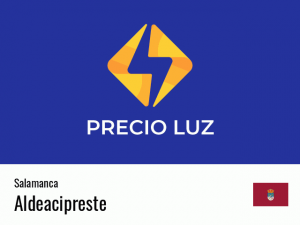 PRECIO LUZ

Salamanca
Aldeacipreste